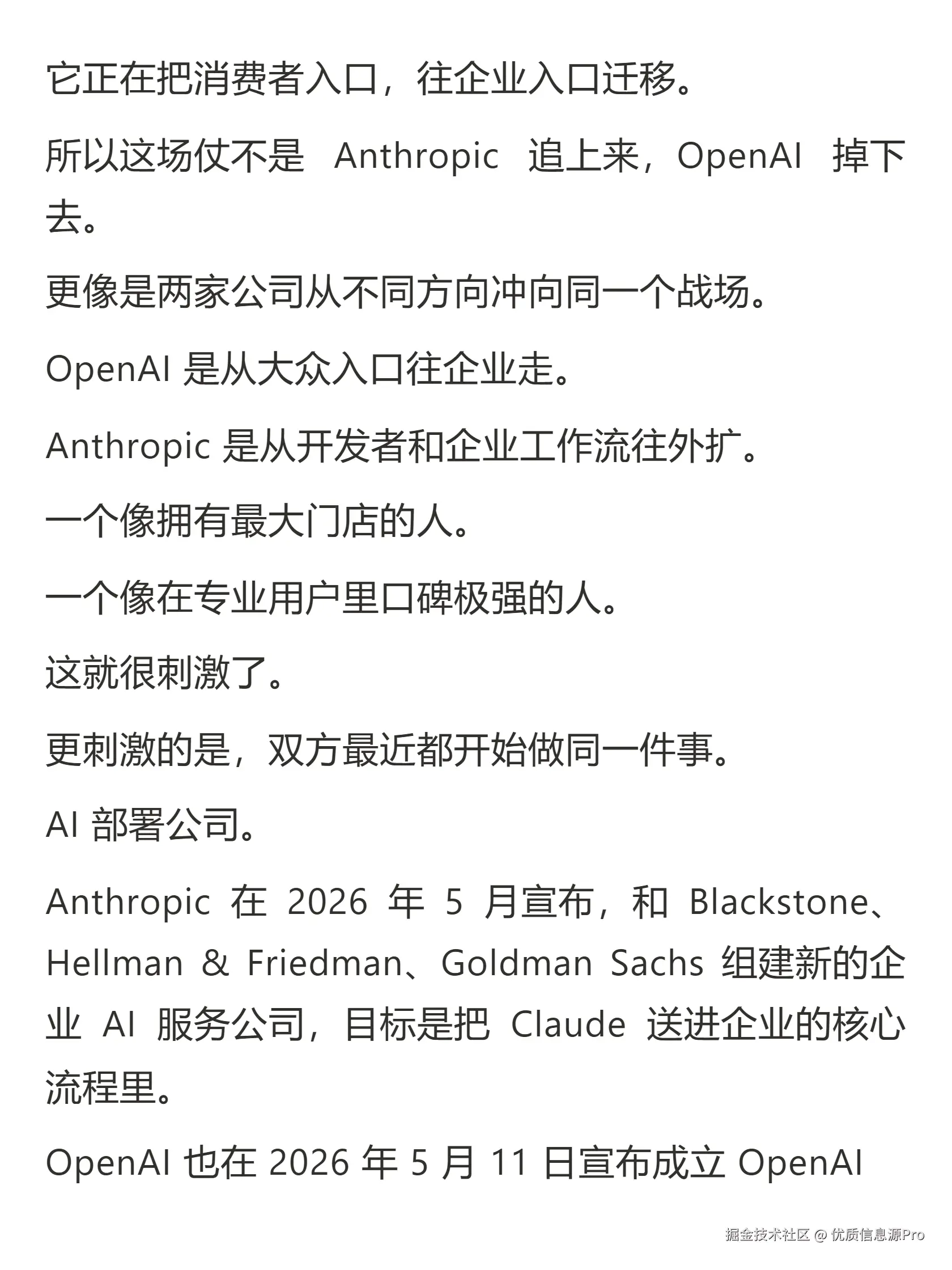 它正在把消费者入口，往企业入口迁移。

所以这场仗不是 Anthropic 追上来，OpenAI 掉下去。

更像是两家公司从不同方向冲向同一个战场。

OpenAI 是从大众入口往企业走。

Anthropic 是从开发者和企业工作流往外扩。

一个像拥有最大门店的人。

一个像在专业用户里口碑极强的人。

这就很刺激了。

更刺激的是，双方最近都开始做同一件事。

AI 部署公司。

Anthropic 在 2026 年 5 月宣布，和 Blackstone、Hellman & Friedman、Goldman Sachs 组建新的企业 AI 服务公司，目标是把 Claude 送进企业的核心流程里。

OpenAI 也在 2026 年 5 月 11 日宣布成立 OpenAI

掘金技术社区 @ 优质信息源Pro